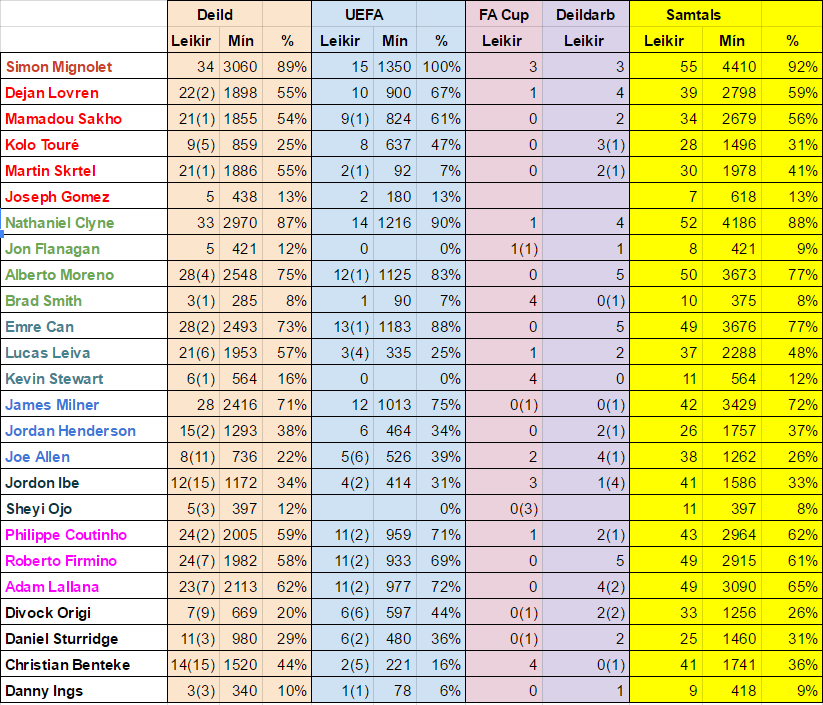 | | Deild | | | UEFA | | | FA Cup | Deildarb | Samtals | | |
|---|---|---|---|---|---|---|---|---|---|---|---|
| | Leikir | Mín | % | Leikir | Mín | % | Leikir | Leikir | Leikir | Mín | % |
| Simon Mignolet | 34 | 3060 | 89% | 15 | 1350 | 100% | 3 | 3 | 55 | 4410 | 92% |
| Dejan Lovren | 22(2) | 1898 | 55% | 10 | 900 | 67% | 1 | 4 | 39 | 2798 | 59% |
| Mamadou Sakho | 21(1) | 1855 | 54% | 9(1) | 824 | 61% | 0 | 2 | 34 | 2679 | 56% |
| Kolo Touré | 9(5) | 859 | 25% | 8 | 637 | 47% | 0 | 3(1) | 28 | 1496 | 31% |
| Martin Skrtel | 21(1) | 1886 | 55% | 2(1) | 92 | 7% | 0 | 2(1) | 30 | 1978 | 41% |
| Joseph Gomez | 5 | 438 | 13% | 2 | 180 | 13% | | | 7 | 618 | 13% |
| Nathaniel Clyne | 33 | 2970 | 87% | 14 | 1216 | 90% | 1 | 4 | 52 | 4186 | 88% |
| Jon Flanagan | 5 | 421 | 12% | 0 | | 0% | 1(1) | 1 | 8 | 421 | 9% |
| Alberto Moreno | 28(4) | 2548 | 75% | 12(1) | 1125 | 83% | 0 | 5 | 50 | 3673 | 77% |
| Brad Smith | 3(1) | 285 | 8% | 1 | 90 | 7% | 4 | 0(1) | 10 | 375 | 8% |
| Emre Can | 28(2) | 2493 | 73% | 13(1) | 1183 | 88% | 0 | 5 | 49 | 3676 | 77% |
| Lucas Leiva | 21(6) | 1953 | 57% | 3(4) | 335 | 25% | 1 | 2 | 37 | 2288 | 48% |
| Kevin Stewart | 6(1) | 564 | 16% | 0 | | 0% | 4 | 0 | 11 | 564 | 12% |
| James Milner | 28 | 2416 | 71% | 12 | 1013 | 75% | 0(1) | 0(1) | 42 | 3429 | 72% |
| Jordan Henderson | 15(2) | 1293 | 38% | 6 | 464 | 34% | 0 | 2(1) | 26 | 1757 | 37% |
| Joe Allen | 8(11) | 736 | 22% | 5(6) | 526 | 39% | 2 | 4(1) | 38 | 1262 | 26% |
| Jordon Ibe | 12(15) | 1172 | 34% | 4(2) | 414 | 31% | 3 | 1(4) | 41 | 1586 | 33% |
| Sheyi Ojo | 5(3) | 397 | 12% | | | 0% | 0(3) | | 11 | 397 | 8% |
| Philippe Coutinho | 24(2) | 2005 | 59% | 11(2) | 959 | 71% | 1 | 2(1) | 43 | 2964 | 62% |
| Roberto Firmino | 24(7) | 1982 | 58% | 11(2) | 933 | 69% | 0 | 5 | 49 | 2915 | 61% |
| Adam Lallana | 23(7) | 2113 | 62% | 11(2) | 977 | 72% | 0 | 4(2) | 49 | 3090 | 65% |
| Divock Origi | 7(9) | 669 | 20% | 6(6) | 597 | 44% | 0(1) | 2(2) | 33 | 1256 | 26% |
| Daniel Sturridge | 11(3) | 980 | 29% | 6(2) | 480 | 36% | 0(1) | 2 | 25 | 1460 | 31% |
| Christian Benteke | 14(15) | 1520 | 44% | 2(5) | 221 | 16% | 4 | 0(1) | 41 | 1741 | 36% |
| Danny Ings | 3(3) | 340 | 10% | 1(1) | 78 | 6% | 0 | 1 | 9 | 418 | 9% |